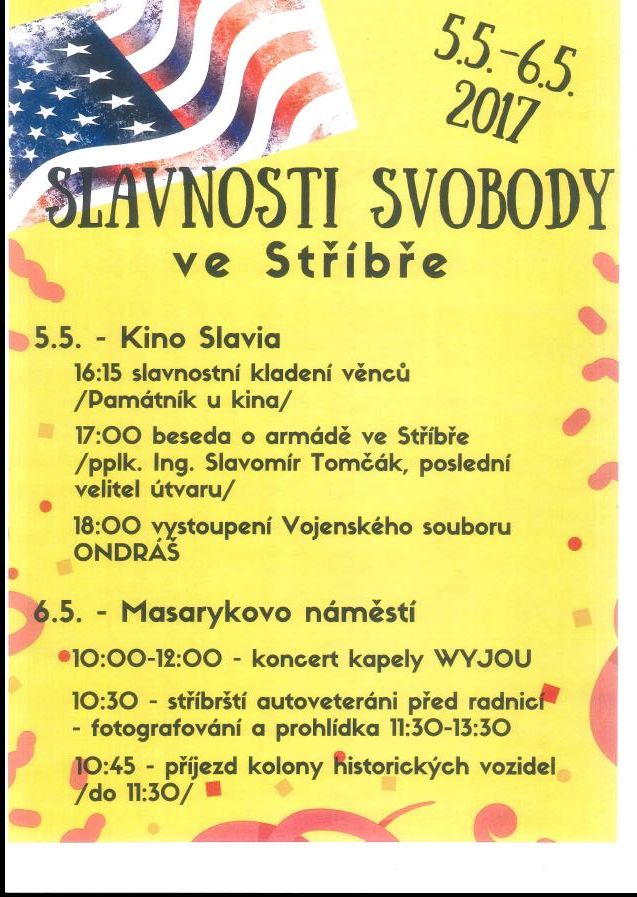 5.5.-6.5.
2017

SLAVNOSTI SVOBODY
ve Stříbře

5.5. - Kino Slavia

16:15 slavnostní kladení věnců /Památník u kina/

17:00 beseda o armádě ve Stříbře /pplk. Ing. Slavomír Tomčák, poslední velitel útvaru/

18:00 vystoupení Vojenského souboru ONDRÁŠ

6.5. - Masarykovo náměstí

10:00-12:00 - koncert kapely WYJOU

10:30 - stříbrští autoveteráni před radnicí - fotografování a prohlídka 11:30-13:30

10:45 - příjezd kolony historických vozidel /do 11:30/